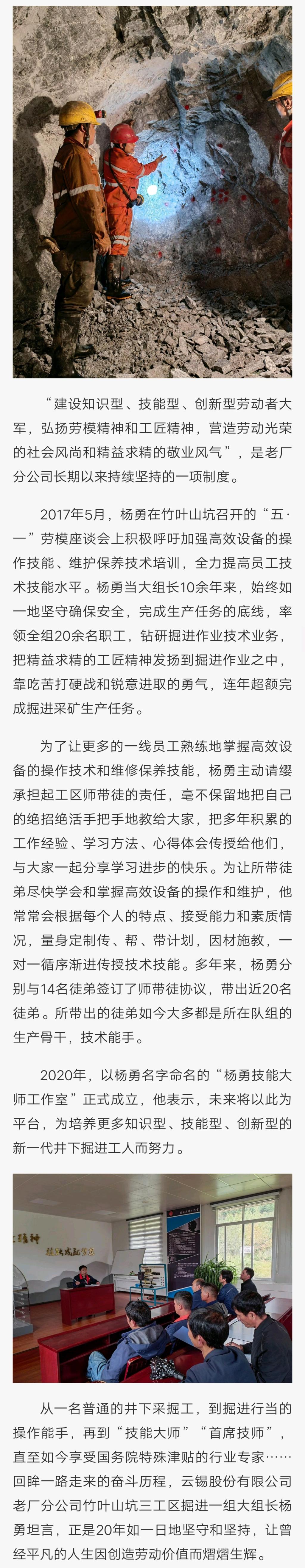 “建设知识型、技能型、创新型劳动者大军，弘扬劳模精神和工匠精神，营造劳动光荣的社会风尚和精益求精的敬业风气”，是老厂分公司长期以来持续坚持的一项制度。

2017年5月，杨勇在竹叶山坑召开的“五·一”劳模座谈会上积极呼吁加强高效设备的操作技能、维护保养技术培训，全力提高员工技术技能水平。杨勇当大组长10余年来，始终如一地坚守确保安全，完成生产任务的底线，率领全组20余名职工，钻研掘进作业技术业务，把精益求精的工匠精神发扬到掘进作业之中，靠吃苦打硬战和锐意进取的勇气，连年超额完成掘进采矿生产任务。

为了让更多的一线员工熟练地掌握高效设备的操作技术和维修保养技能，杨勇主动请缨承担起工区师带徒的责任，毫不保留地把自己的绝招绝活手把手地教给大家，把多年积累的工作经验、学习方法、心得体会传授给他们，与大家一起分享学习进步的快乐。为让所带徒弟尽快学会和掌握高效设备的操作和维护，他常常会根据每个人的特点、接受能力和素质情况，量身定制传、帮、带计划，因材施教，一对一循序渐进传授技术技能。多年来，杨勇分别与14名徒弟签订了师带徒协议，带出近20名徒弟。所带出的徒弟如今大多都是所在队组的生产骨干，技术能手。

2020年，以杨勇名字命名的“杨勇技能大师工作室”正式成立，他表示，未来将以此为平台，为培养更多知识型、技能型、创新型的新一代井下掘进工人而努力。

从一名普通的井下采掘工，到掘进行当的操作能手，再到“技能大师”“首席技师”，直至如今享受国务院特殊津贴的行业专家……回眸一路走来的奋斗历程，云锡股份有限公司老厂分公司竹叶山坑三工区掘进一组大组长杨勇坦言，正是20年如一日地坚守和坚持，让曾经平凡的人生因创造劳动价值而熠熠生辉。